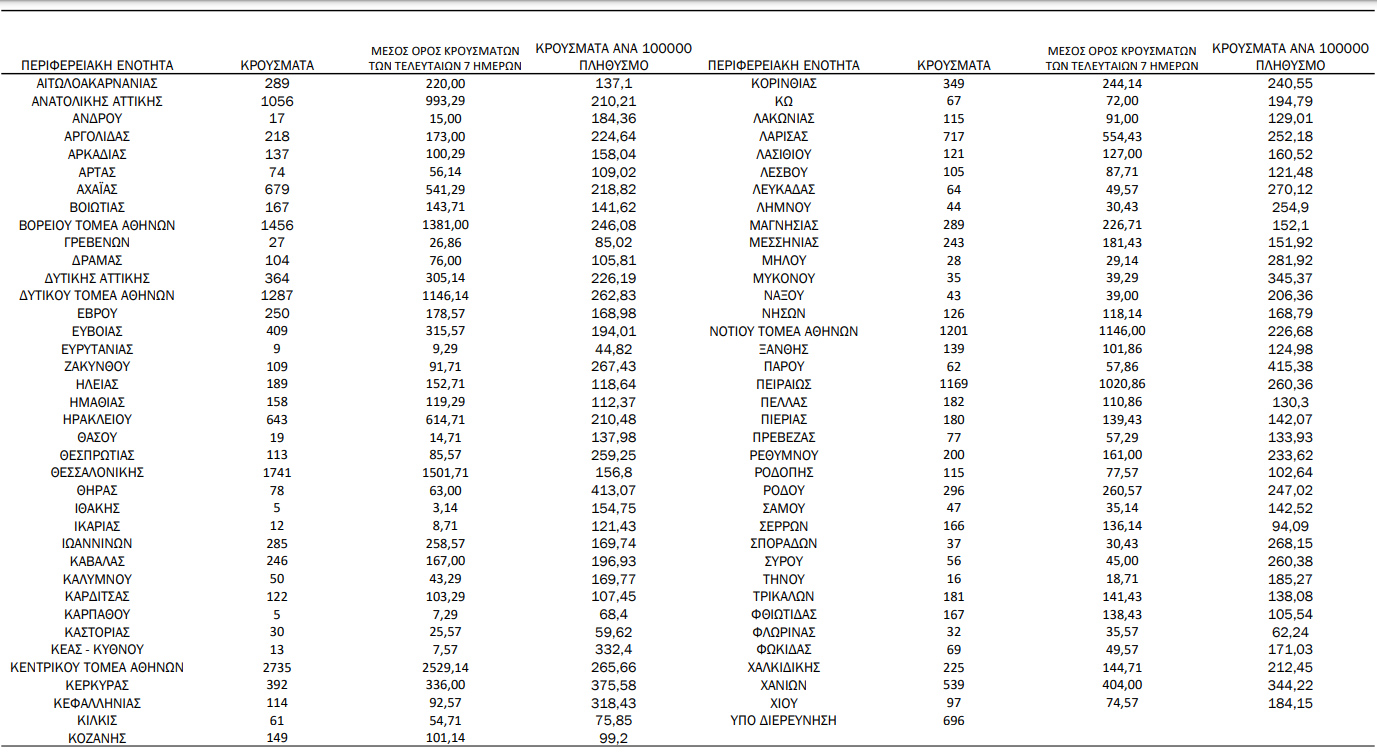 | ΠΕΡΙΦΕΡΕΙΑΚΗ ΕΝΟΤΗΤΑ | ΚΡΟΥΣΜΑΤΑ | ΜΕΣΟΣ ΟΡΟΣ ΚΡΟΥΣΜΑΤΩΝ ΤΩΝ ΤΕΛΕΥΤΑΙΩΝ 7 ΗΜΕΡΩΝ | ΚΡΟΥΣΜΑΤΑ ΑΝΑ 100000 ΠΛΗΘΥΣΜΟ |
|---|---|---|---|
| ΑΙΤΩΛΟΑΚΑΡΝΑΝΙΑΣ | 289 | 220,00 | 137,1 |
| ΑΝΑΤΟΛΙΚΗΣ ΑΤΤΙΚΗΣ | 1056 | 993,29 | 210,21 |
| ΑΝΔΡΟΥ | 17 | 15,00 | 184,36 |
| ΑΡΓΟΛΙΔΑΣ | 218 | 173,00 | 224,64 |
| ΑΡΚΑΔΙΑΣ | 137 | 100,29 | 158,04 |
| ΑΡΤΑΣ | 74 | 56,14 | 109,02 |
| ΑΧΑΪΑΣ | 679 | 541,29 | 218,82 |
| ΒΟΙΩΤΙΑΣ | 167 | 143,71 | 141,62 |
| ΒΟΡΕΙΟΥ ΤΟΜΕΑ ΑΘΗΝΩΝ | 1456 | 1381,00 | 246,08 |
| ΓΡΕΒΕΝΩΝ | 27 | 26,86 | 85,02 |
| ΔΡΑΜΑΣ | 104 | 76,00 | 105,81 |
| ΔΥΤΙΚΗΣ ΑΤΤΙΚΗΣ | 364 | 305,14 | 226,19 |
| ΔΥΤΙΚΟΥ ΤΟΜΕΑ ΑΘΗΝΩΝ | 1287 | 1146,14 | 262,83 |
| ΕΒΡΟΥ | 250 | 178,57 | 168,98 |
| ΕΥΒΟΙΑΣ | 409 | 315,57 | 194,01 |
| ΕΥΡΥΤΑΝΙΑΣ | 9 | 9,29 | 44,82 |
| ΖΑΚΥΝΘΟΥ | 109 | 91,71 | 267,43 |
| ΗΛΕΙΑΣ | 189 | 152,71 | 118,64 |
| ΗΜΑΘΙΑΣ | 158 | 119,29 | 112,37 |
| ΗΡΑΚΛΕΙΟΥ | 643 | 614,71 | 210,48 |
| ΘΑΣΟΥ | 19 | 14,71 | 137,98 |
| ΘΕΣΠΡΩΤΙΑΣ | 113 | 85,57 | 259,25 |
| ΘΕΣΣΑΛΟΝΙΚΗΣ | 1741 | 1501,71 | 156,8 |
| ΘΗΡΑΣ | 78 | 63,00 | 413,07 |
| ΙΘΑΚΗΣ | 5 | 3,14 | 154,75 |
| ΙΚΑΡΙΑΣ | 12 | 8,71 | 121,43 |
| ΙΩΑΝΝΙΝΩΝ | 285 | 258,57 | 169,74 |
| ΚΑΒΑΛΑΣ | 246 | 167,00 | 196,93 |
| ΚΑΛΥΜΝΟΥ | 50 | 43,29 | 169,77 |
| ΚΑΡΔΙΤΣΑΣ | 122 | 103,29 | 107,45 |
| ΚΑΡΠΑΘΟΥ | 5 | 7,29 | 68,4 |
| ΚΑΣΤΟΡΙΑΣ | 30 | 25,57 | 59,62 |
| ΚΕΑΣ - ΚΥΘΝΟΥ | 13 | 7,57 | 332,4 |
| ΚΕΝΤΡΙΚΟΥ ΤΟΜΕΑ ΑΘΗΝΩΝ | 2735 | 2529,14 | 265,66 |
| ΚΕΡΚΥΡΑΣ | 392 | 336,00 | 375,58 |
| ΚΕΦΑΛΛΗΝΙΑΣ | 114 | 92,57 | 318,43 |
| ΚΙΛΚΙΣ | 61 | 54,71 | 75,85 |
| ΚΟΖΑΝΗΣ | 149 | 101,14 | 99,2 |

| ΠΕΡΙΦΕΡΕΙΑΚΗ ΕΝΟΤΗΤΑ | ΚΡΟΥΣΜΑΤΑ | ΜΕΣΟΣ ΟΡΟΣ ΚΡΟΥΣΜΑΤΩΝ ΤΩΝ ΤΕΛΕΥΤΑΙΩΝ 7 ΗΜΕΡΩΝ | ΚΡΟΥΣΜΑΤΑ ΑΝΑ 100000 ΠΛΗΘΥΣΜΟ |
|---|---|---|---|
| ΚΟΡΙΝΘΙΑΣ | 349 | 244,14 | 240,55 |
| ΚΩ | 67 | 72,00 | 194,79 |
| ΛΑΚΩΝΙΑΣ | 115 | 91,00 | 129,01 |
| ΛΑΡΙΣΑΣ | 717 | 554,43 | 252,18 |
| ΛΑΣΙΘΙΟΥ | 121 | 127,00 | 160,52 |
| ΛΕΣΒΟΥ | 105 | 87,71 | 121,48 |
| ΛΕΥΚΑΔΑΣ | 64 | 49,57 | 270,12 |
| ΛΗΜΝΟΥ | 44 | 30,43 | 254,9 |
| ΜΑΓΝΗΣΙΑΣ | 289 | 226,71 | 152,1 |
| ΜΕΣΣΗΝΙΑΣ | 243 | 181,43 | 151,92 |
| ΜΗΛΟΥ | 28 | 29,14 | 281,92 |
| ΜΥΚΟΝΟΥ | 35 | 39,29 | 345,37 |
| ΝΑΞΟΥ | 43 | 39,00 | 206,36 |
| ΝΗΣΩΝ | 126 | 118,14 | 168,79 |
| ΝΟΤΙΟΥ ΤΟΜΕΑ ΑΘΗΝΩΝ | 1201 | 1146,00 | 226,68 |
| ΞΑΝΘΗΣ | 139 | 101,86 | 124,98 |
| ΠΑΡΟΥ | 62 | 57,86 | 415,38 |
| ΠΕΙΡΑΙΩΣ | 1169 | 1020,86 | 260,36 |
| ΠΕΛΛΑΣ | 182 | 110,86 | 130,3 |
| ΠΙΕΡΙΑΣ | 180 | 139,43 | 142,07 |
| ΠΡΕΒΕΖΑΣ | 77 | 57,29 | 133,93 |
| ΡΕΘΥΜΝΟΥ | 200 | 161,00 | 233,62 |
| ΡΟΔΟΠΗΣ | 115 | 77,57 | 102,64 |
| ΡΟΔΟΥ | 296 | 260,57 | 247,02 |
| ΣΑΜΟΥ | 47 | 35,14 | 142,52 |
| ΣΕΡΡΩΝ | 166 | 136,14 | 94,09 |
| ΣΠΟΡΑΔΩΝ | 37 | 30,43 | 268,15 |
| ΣΥΡΟΥ | 56 | 45,00 | 260,38 |
| ΤΗΝΟΥ | 16 | 18,71 | 185,27 |
| ΤΡΙΚΑΛΩΝ | 181 | 141,43 | 138,08 |
| ΦΘΙΩΤΙΔΑΣ | 167 | 138,43 | 105,54 |
| ΦΛΩΡΙΝΑΣ | 32 | 35,57 | 62,24 |
| ΦΩΚΙΔΑΣ | 69 | 49,57 | 171,03 |
| ΧΑΛΚΙΔΙΚΗΣ | 225 | 144,71 | 212,45 |
| ΧΑΝΙΩΝ | 539 | 404,00 | 344,22 |
| ΧΙΟΥ | 97 | 74,57 | 184,15 |
| ΥΠΟ ΔΙΕΡΕΥΝΗΣΗ | 696 | | |